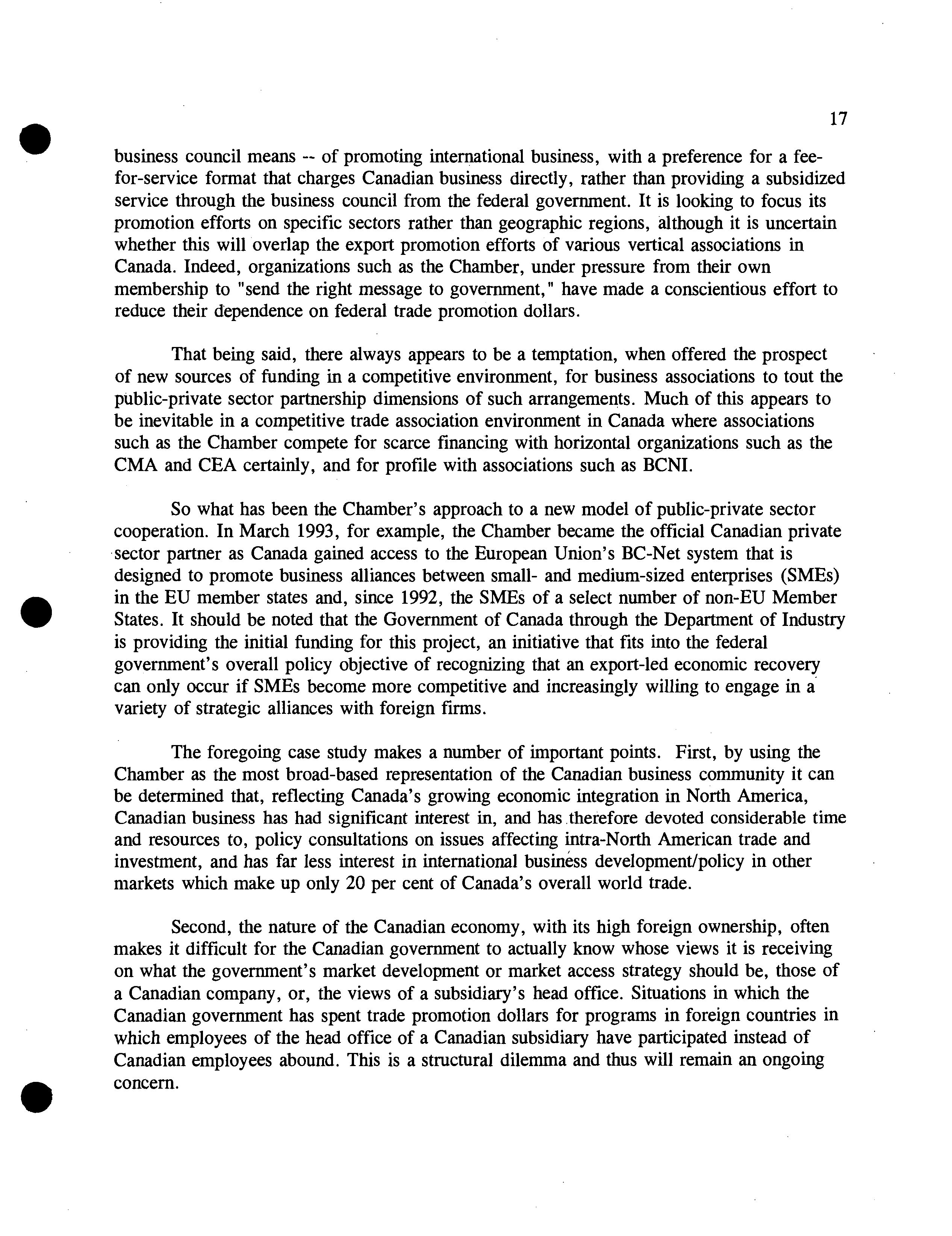 17

business council means -- of promoting international business, with a preference for a fee-for-service format that charges Canadian business directly, rather than providing a subsidized service through the business council from the federal government. It is looking to focus its promotion efforts on specific sectors rather than geographic regions, although it is uncertain whether this will overlap the export promotion efforts of various vertical associations in Canada. Indeed, organizations such as the Chamber, under pressure from their own membership to "send the right message to government," have made a conscientious effort to reduce their dependence on federal trade promotion dollars.

That being said, there always appears to be a temptation, when offered the prospect of new sources of funding in a competitive environment, for business associations to tout the public-private sector partnership dimensions of such arrangements. Much of this appears to be inevitable in a competitive trade association environment in Canada where associations such as the Chamber compete for scarce financing with horizontal organizations such as the CMA and CEA certainly, and for profile with associations such as BCNI.

So what has been the Chamber's approach to a new model of public-private sector cooperation. In March 1993, for example, the Chamber became the official Canadian private sector partner as Canada gained access to the European Union's BC-Net system that is designed to promote business alliances between small- and medium-sized enterprises (SMEs) in the EU member states and, since 1992, the SMEs of a select number of non-EU Member States. It should be noted that the Government of Canada through the Department of Industry is providing the initial funding for this project, an initiative that fits into the federal government's overall policy objective of recognizing that an export-led economic recovery can only occur if SMEs become more competitive and increasingly willing to engage in a variety of strategic alliances with foreign firms.

The foregoing case study makes a number of important points. First, by using the Chamber as the most broad-based representation of the Canadian business community it can be determined that, reflecting Canada's growing economic integration in North America, Canadian business has had significant interest in, and has therefore devoted considerable time and resources to, policy consultations on issues affecting intra-North American trade and investment, and has far less interest in international business development/policy in other markets which make up only 20 per cent of Canada's overall world trade.

Second, the nature of the Canadian economy, with its high foreign ownership, often makes it difficult for the Canadian government to actually know whose views it is receiving on what the government's market development or market access strategy should be, those of a Canadian company, or, the views of a subsidiary's head office. Situations in which the Canadian government has spent trade promotion dollars for programs in foreign countries in which employees of the head office of a Canadian subsidiary have participated instead of Canadian employees abound. This is a structural dilemma and thus will remain an ongoing concern.